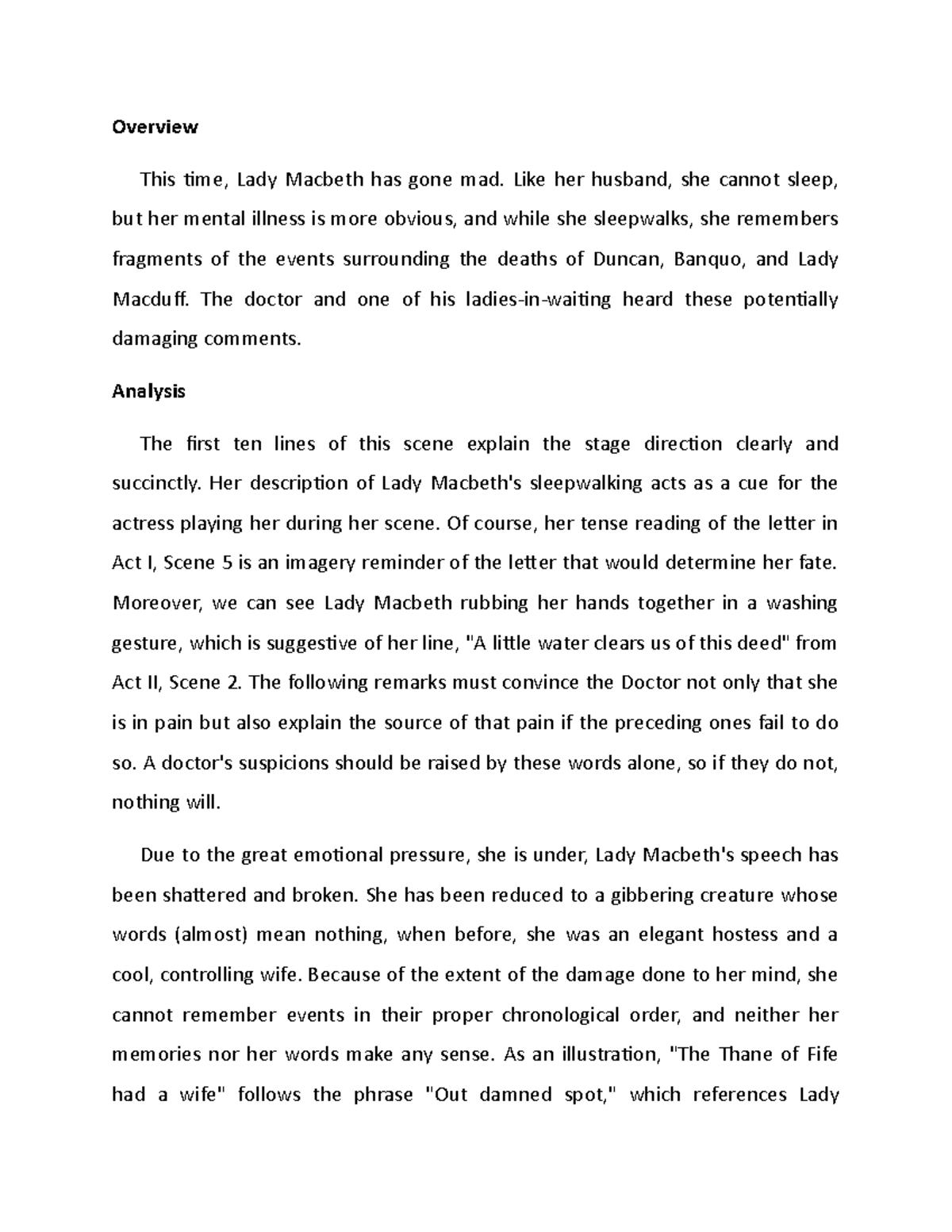 Overview

This time, Lady Macbeth has gone mad. Like her husband, she cannot sleep, but her mental illness is more obvious, and while she sleepwalks, she remembers fragments of the events surrounding the deaths of Duncan, Banquo, and Lady Macduff. The doctor and one of his ladies-in-waiting heard these potentially damaging comments.

Analysis

The first ten lines of this scene explain the stage direction clearly and succinctly. Her description of Lady Macbeth's sleepwalking acts as a cue for the actress playing her during her scene. Of course, her tense reading of the letter in Act I, Scene 5 is an imagery reminder of the letter that would determine her fate. Moreover, we can see Lady Macbeth rubbing her hands together in a washing gesture, which is suggestive of her line, "A little water clears us of this deed" from Act II, Scene 2. The following remarks must convince the Doctor not only that she is in pain but also explain the source of that pain if the preceding ones fail to do so. A doctor's suspicions should be raised by these words alone, so if they do not, nothing will.

Due to the great emotional pressure, she is under, Lady Macbeth's speech has been shattered and broken. She has been reduced to a gibbering creature whose words (almost) mean nothing, when before, she was an elegant hostess and a cool, controlling wife. Because of the extent of the damage done to her mind, she cannot remember events in their proper chronological order, and neither her memories nor her words make any sense. As an illustration, "The Thane of Fife had a wife" follows the phrase "Out damned spot," which references Lady